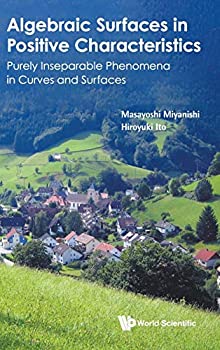 Algebraic Surfaces in Positive Characteristics

Purely Inseparable Phenomena in Curves and Surfaces

Masayoshi Miyanishi
Hiroyuki Ito

World Scientific